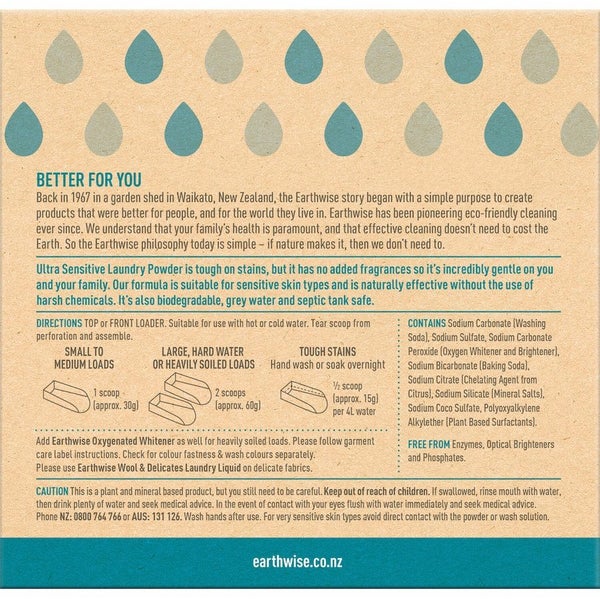 BETTER FOR YOU
Back in 1967 in a garden shed in Waikato, New Zealand, the Earthwise story began with a simple purpose to create products that were better for people, and for the world they live in. Earthwise has been pioneering eco-friendly cleaning ever since. We understand that your family's health is paramount, and that effective cleaning doesn't need to cost the Earth. So the Earthwise philosophy today is simple – if nature makes it, then we don't need to.

Ultra Sensitive Laundry Powder is tough on stains, but it has no added fragrances so it's incredibly gentle on you and your family. Our formula is suitable for sensitive skin types and is naturally effective without the use of harsh chemicals. It's also biodegradable, grey water and septic tank safe.

DIRECTIONS TOP or FRONT LOADER. Suitable for use with hot or cold water. Tear scoop from perforation and assemble.

SMALL TO MEDIUM LOADS
1 scoop (approx. 30g)

LARGE, HARD WATER OR HEAVILY SOILED LOADS
2 scoops (approx. 60g)

TOUGH STAINS
Hand wash or soak overnight
½ scoop (approx. 15g) per 4L water

Add Earthwise Oxygenated Whitener as well for heavily soiled loads. Please follow garment care label instructions. Check for colour fastness & wash colours separately. Please use Earthwise Wool & Delicates Laundry Liquid on delicate fabrics.

CONTAINS Sodium Carbonate (Washing Soda), Sodium Sulfate, Sodium Carbonate Peroxide (Oxygen Whitener and Brightener), Sodium Bicarbonate (Baking Soda), Sodium Citrate (Chelating Agent from Citrus), Sodium Silicate (Mineral Salts), Sodium Coco Sulfate, Polyoxyalkylene Alkylether (Plant Based Surfactants).

FREE FROM Enzymes, Optical Brighteners and Phosphates.

CAUTION This is a plant and mineral based product, but you still need to be careful. Keep out of reach of children. If swallowed, rinse mouth with water, then drink plenty of water and seek medical advice. In the event of contact with your eyes flush with water immediately and seek medical advice. Phone NZ: 0800 764 766 or AUS: 131 126. Wash hands after use. For very sensitive skin types avoid direct contact with the powder or wash solution.

earthwise.co.nz